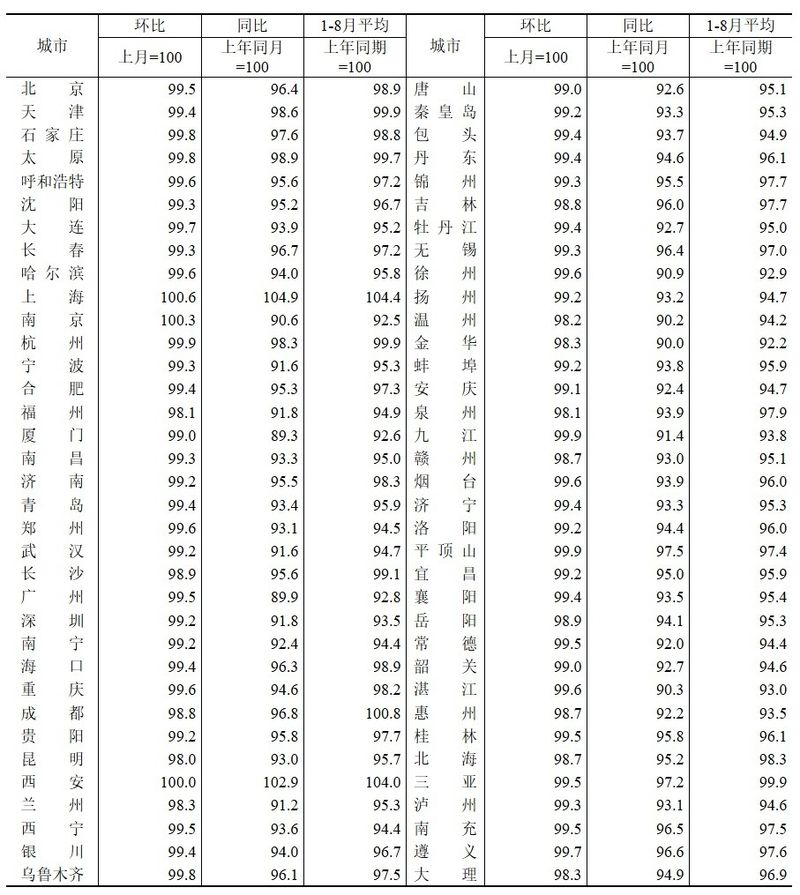 | 城市 | 环比 上月=100 | 同比 上年同月=100 | 1-8月平均 上年同期=100 | 城市 | 环比 上月=100 | 同比 上年同月=100 | 1-8月平均 上年同期=100 |
|---|---|---|---|---|---|---|---|
| 北京 | 99.5 | 96.4 | 98.9 | 唐山 | 99.0 | 92.6 | 95.1 |
| 天津 | 99.4 | 98.6 | 99.9 | 秦皇岛 | 99.2 | 93.3 | 95.3 |
| 石家庄 | 99.8 | 97.6 | 98.8 | 包头 | 99.4 | 93.7 | 94.9 |
| 太原 | 99.8 | 98.9 | 99.7 | 丹东 | 99.4 | 94.6 | 96.1 |
| 呼和浩特 | 99.6 | 95.6 | 97.2 | 锦州 | 99.3 | 95.5 | 97.7 |
| 沈阳 | 99.3 | 95.2 | 96.7 | 吉林 | 98.8 | 96.0 | 97.7 |
| 大连 | 99.7 | 93.9 | 95.2 | 牡丹江 | 99.4 | 92.7 | 95.0 |
| 长春 | 99.3 | 96.7 | 97.2 | 无锡 | 99.3 | 96.4 | 97.0 |
| 哈尔滨 | 99.6 | 94.0 | 95.8 | 徐州 | 99.6 | 90.9 | 92.9 |
| 上海 | 100.6 | 104.9 | 104.4 | 扬州 | 99.2 | 93.2 | 94.7 |
| 南京 | 100.3 | 90.6 | 92.5 | 温州 | 98.2 | 90.2 | 94.2 |
| 杭州 | 99.9 | 98.3 | 99.9 | 金华 | 98.3 | 90.0 | 92.2 |
| 宁波 | 99.3 | 91.6 | 95.3 | 蚌埠 | 99.2 | 93.8 | 95.9 |
| 合肥 | 99.4 | 95.3 | 97.3 | 安庆 | 99.1 | 92.4 | 94.7 |
| 福州 | 98.1 | 91.8 | 94.9 | 泉州 | 98.1 | 93.9 | 97.9 |
| 厦门 | 99.0 | 89.3 | 92.6 | 九江 | 99.9 | 91.4 | 93.8 |
| 南昌 | 99.3 | 93.3 | 95.0 | 赣州 | 98.7 | 93.0 | 95.1 |
| 济南 | 99.2 | 95.5 | 98.3 | 烟台 | 99.6 | 93.9 | 96.0 |
| 青岛 | 99.4 | 93.4 | 95.9 | 济宁 | 99.4 | 93.3 | 95.3 |
| 郑州 | 99.6 | 93.1 | 94.5 | 洛阳 | 99.2 | 94.4 | 96.0 |
| 武汉 | 99.2 | 91.6 | 94.7 | 平顶山 | 99.9 | 97.5 | 97.4 |
| 长沙 | 98.9 | 95.6 | 99.1 | 宜昌 | 99.2 | 95.0 | 95.9 |
| 广州 | 99.5 | 89.9 | 92.8 | 襄阳 | 99.4 | 93.5 | 95.4 |
| 深圳 | 99.2 | 91.8 | 93.5 | 岳阳 | 98.9 | 94.1 | 95.3 |
| 南宁 | 99.2 | 92.4 | 94.4 | 常德 | 99.5 | 92.0 | 94.4 |
| 海口 | 99.4 | 96.3 | 98.9 | 韶关 | 99.0 | 92.7 | 94.6 |
| 重庆 | 99.6 | 94.6 | 98.2 | 湛江 | 99.6 | 90.3 | 93.0 |
| 成都 | 98.8 | 96.8 | 100.8 | 惠州 | 98.7 | 92.2 | 93.5 |
| 贵阳 | 99.2 | 95.8 | 97.7 | 桂林 | 99.5 | 95.8 | 96.1 |
| 昆明 | 98.0 | 93.0 | 95.7 | 北海 | 98.7 | 95.2 | 98.3 |
| 西安 | 100.0 | 102.9 | 104.0 | 三亚 | 99.5 | 97.2 | 99.9 |
| 兰州 | 98.3 | 91.2 | 95.3 | 泸州 | 99.3 | 93.1 | 94.6 |
| 西宁 | 99.5 | 93.6 | 94.4 | 南充 | 99.5 | 96.5 | 97.5 |
| 银川 | 99.4 | 94.0 | 96.7 | 遵义 | 99.7 | 96.6 | 97.6 |
| 乌鲁木齐 | 99.8 | 96.1 | 97.5 | 大理 | 98.3 | 94.9 | 96.9 |